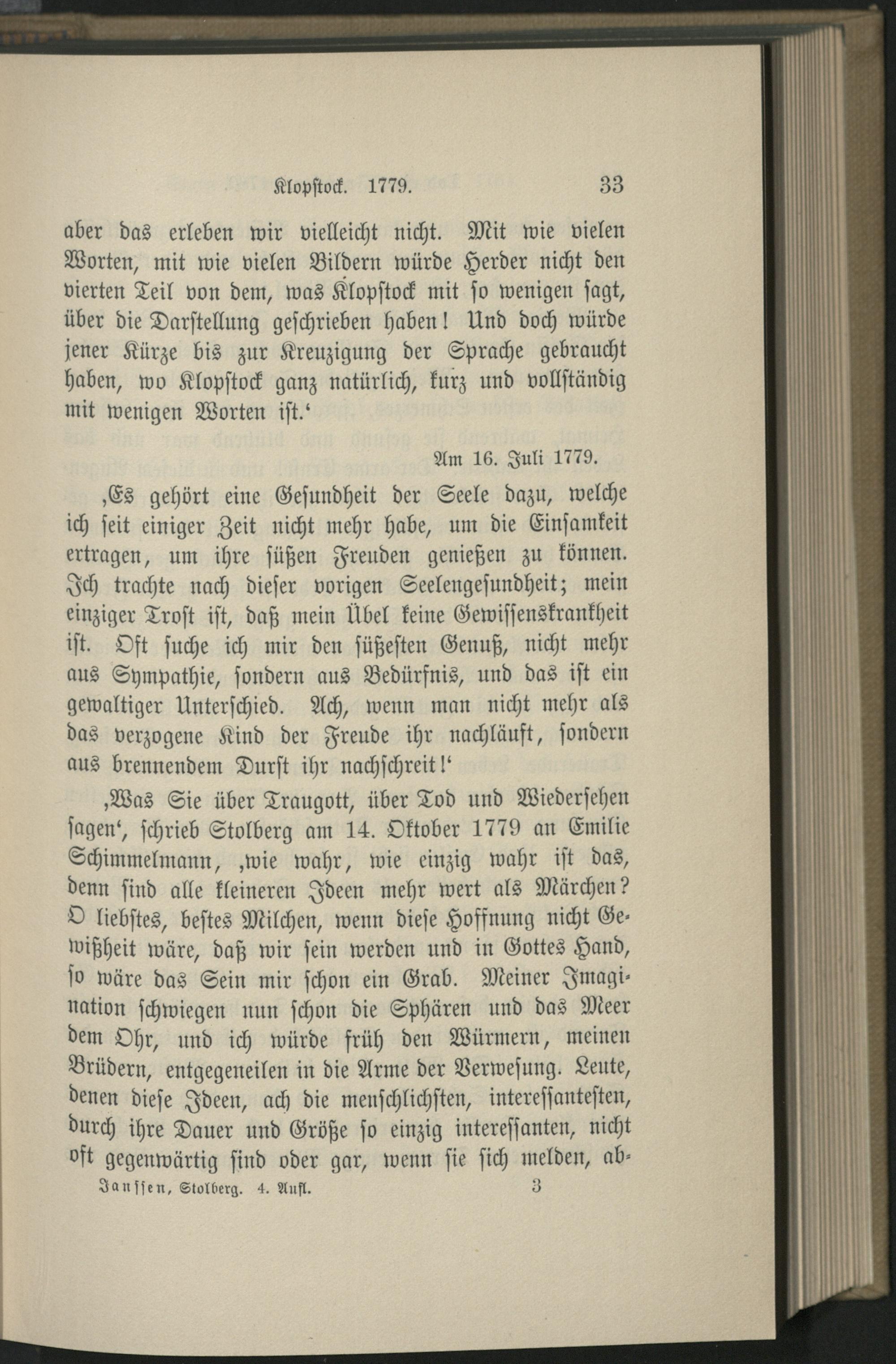 Klopstock. 1779. 33

aber das erleben wir vielleicht nicht. Mit wie vielen Worten, mit wie vielen Bildern würde Herder nicht den vierten Teil von dem, was Klopstock mit so wenigen sagt, über die Darstellung geschrieben haben! Und doch würde jener Kürze bis zur Kreuzigung der Sprache gebraucht haben, wo Klopstock ganz natürlich, kurz und vollständig mit wenigen Worten ist.'

Am 16. Juli 1779.

‚Es gehört eine Gesundheit der Seele dazu, welche ich seit einiger Zeit nicht mehr habe, um die Einsamkeit ertragen, um ihre süßen Freuden genießen zu können. Ich trachte nach dieser vorigen Seelengesundheit; mein einziger Trost ist, daß mein Übel keine Gewissenskrankheit ist. Oft suche ich mir den süßesten Genuß, nicht mehr aus Sympathie, sondern aus Bedürfnis, und das ist ein gewaltiger Unterschied. Ach, wenn man nicht mehr als das verzogene Kind der Freude ihr nachläuft, sondern aus brennendem Durst ihr nachschreit!'

‚Was Sie über Traugott, über Tod und Wiedersehen sagen', schrieb Stolberg am 14. Oktober 1779 an Emilie Schimmelmann, ‚wie wahr, wie einzig wahr ist das, denn sind alle kleineren Ideen mehr wert als Märchen? O liebstes, bestes Milchen, wenn diese Hoffnung nicht Gewißheit wäre, daß wir sein werden und in Gottes Hand, so wäre das Sein mir schon ein Grab. Meiner Imagination schwiegen nun schon die Sphären und das Meer dem Ohr, und ich würde früh den Würmern, meinen Brüdern, entgegeneilen in die Arme der Verwesung. Leute, denen diese Ideen, ach die menschlichsten, interessantesten, durch ihre Dauer und Größe so einzig interessanten, nicht oft gegenwärtig sind oder gar, wenn sie sich melden, ab-

Janssen, Stolberg. 4. Aufl. 3